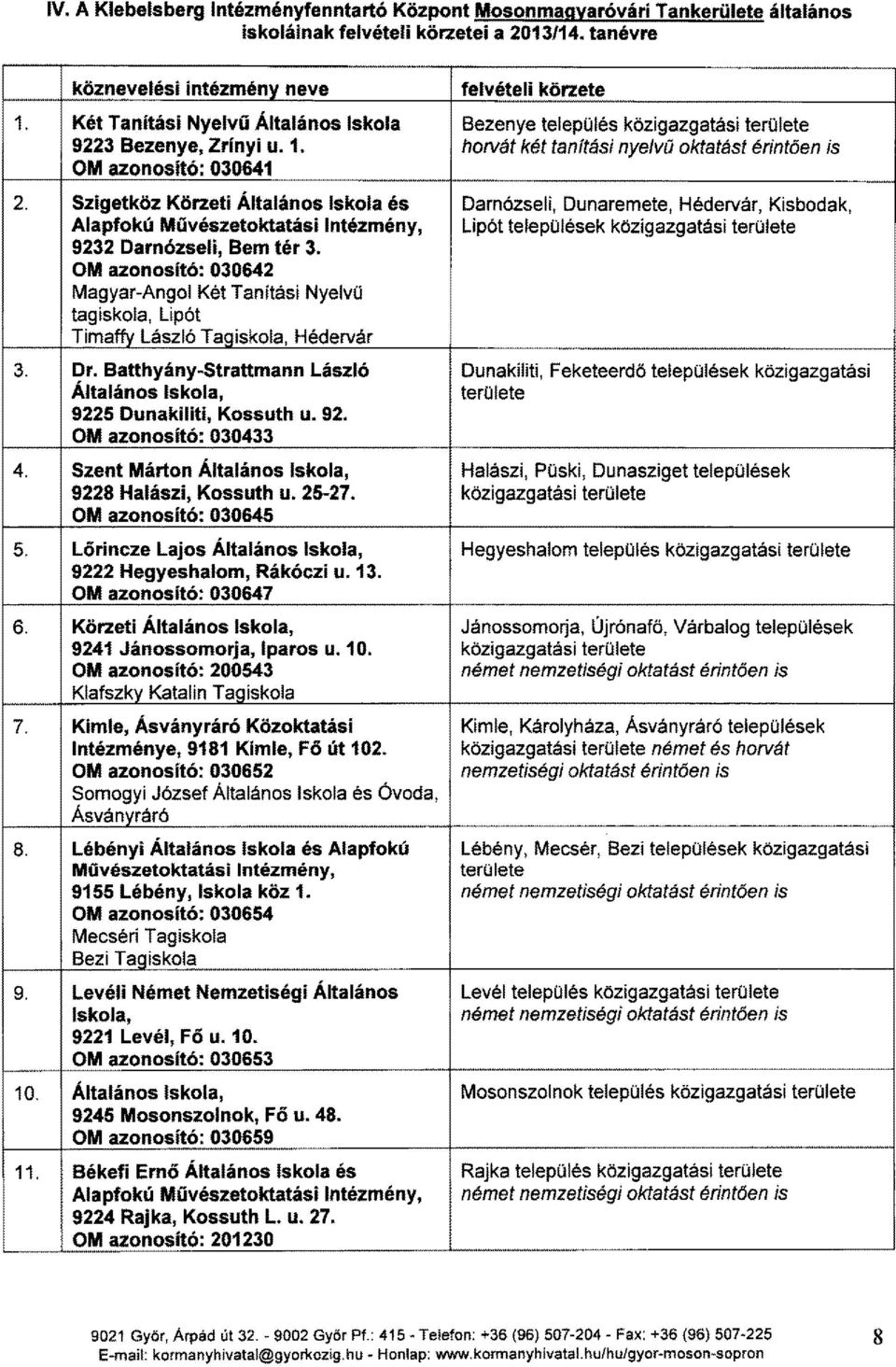 IV. A Klebelsberg Intézményfenntartó Központ Mosonmagyaróvári Tankerülete általános iskoláinak felvételi körzetei a 2013/14. tanévre

| | köznevelési intézmény neve | felvételi körzete |
|---|---|---|
| 1. | Két Tanítási Nyelvű Általános Iskola 9223 Bezenye, Zrínyi u. 1. OM azonosító: 030641 | Bezenye település közigazgatási területe horvát két tanítási nyelvű oktatást érintően is |
| 2. | Szigetköz Körzeti Általános Iskola és Alapfokú Művészetoktatási Intézmény, 9232 Darnózseli, Bem tér 3. OM azonosító: 030642 Magyar-Angol Két Tanítási Nyelvű tagiskola, Lipót Timaffy László Tagiskola, Hédervár | Darnózseli, Dunaremete, Hédervár, Kisbodak, Lipót települések közigazgatási területe |
| 3. | Dr. Batthyány-Strattmann László Általános Iskola, 9225 Dunakiliti, Kossuth u. 92. OM azonosító: 030433 | Dunakiliti, Feketeerdő települések közigazgatási területe |
| 4. | Szent Márton Általános Iskola, 9228 Halászi, Kossuth u. 25-27. OM azonosító: 030645 | Halászi, Püski, Dunasziget települések közigazgatási területe |
| 5. | Lőrincze Lajos Általános Iskola, 9222 Hegyeshalom, Rákóczi u. 13. OM azonosító: 030647 | Hegyeshalom település közigazgatási területe |
| 6. | Körzeti Általános Iskola, 9241 Jánossomorja, Iparos u. 10. OM azonosító: 200543 Klafszky Katalin Tagiskola | Jánossomorja, Újrónafő, Várbalog települések közigazgatási területe német nemzetiségi oktatást érintően is |
| 7. | Kimle, Ásványráró Közoktatási Intézménye, 9181 Kimle, Fő út 102. OM azonosító: 030652 Somogyi József Általános Iskola és Óvoda, Ásványráró | Kimle, Károlyháza, Ásványráró települések közigazgatási területe német és horvát nemzetiségi oktatást érintően is |
| 8. | Lébényi Általános Iskola és Alapfokú Művészetoktatási Intézmény, 9155 Lébény, Iskola köz 1. OM azonosító: 030654 Mecséri Tagiskola Bezi Tagiskola | Lébény, Mecsér, Bezi települések közigazgatási területe német nemzetiségi oktatást érintően is |
| 9. | Levéli Német Nemzetiségi Általános Iskola, 9221 Levél, Fő u. 10. OM azonosító: 030653 | Levél település közigazgatási területe német nemzetiségi oktatást érintően is |
| 10. | Általános Iskola, 9245 Mosonszolnok, Fő u. 48. OM azonosító: 030659 | Mosonszolnok település közigazgatási területe |
| 11. | Békefi Ernő Általános Iskola és Alapfokú Művészetoktatási Intézmény, 9224 Rajka, Kossuth L. u. 27. OM azonosító: 201230 | Rajka település közigazgatási területe német nemzetiségi oktatást érintően is |

9021 Győr, Árpád út 32. - 9002 Győr Pf.: 415 - Telefon: +36 (96) 507-204 - Fax: +36 (96) 507-225
E-mail: kormanyhivatal@gyorkozig.hu - Honlap: www.kormanyhivatal.hu/hu/gyor-moson-sopron

8